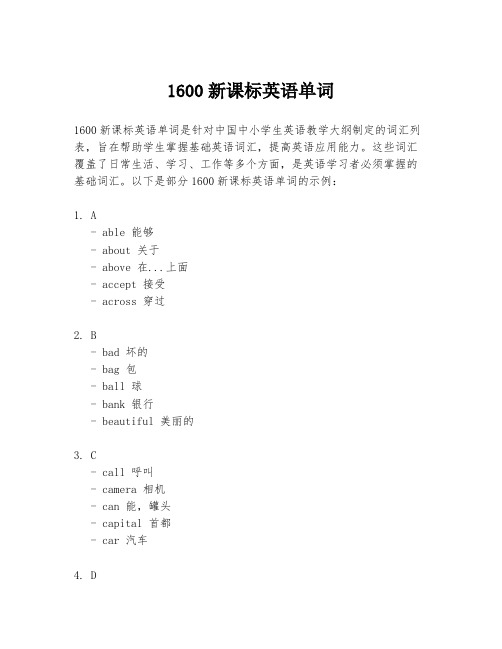 1600 新课标英语单词

1600 新课标英语单词是针对中国中小学生英语教学大纲制定的词汇列表，旨在帮助学生掌握基础英语词汇，提高英语应用能力。这些词汇覆盖了日常生活、学习、工作等多个方面，是英语学习者必须掌握的基础词汇。以下是部分 1600 新课标英语单词的示例：

1. A
- able 能够
- about 关于
- above 在...上面
- accept 接受
- across 穿过

2. B
- bad 坏的
- bag 包
- ball 球
- bank 银行
- beautiful 美丽的

3. C
- call 呼叫
- camera 相机
- can 能，罐头
- capital 首都
- car 汽车

4. D